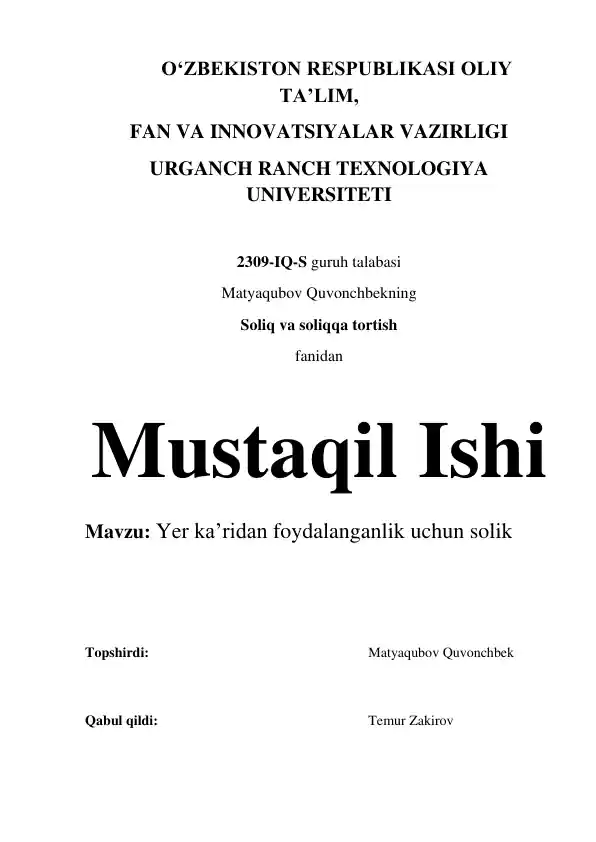 O‘ZBEKISTON RESPUBLIKASI OLIY TA’LIM,
FAN VA INNOVATSIYALAR VAZIRLIGI
URGANCH RANCH TEXNOLOGIYA UNIVERSITETI

2309-IQ-S guruh talabasi
Matyaqubov Quvonchbekning
Soliq va soliqqa tortish
fanidan

Mustaqil Ishi

Mavzu: Yer ka’ridan foydalanganlik uchun solik

Topshirdi: Matyaqubov Quvonchbek

Qabul qildi: Temur Zakirov